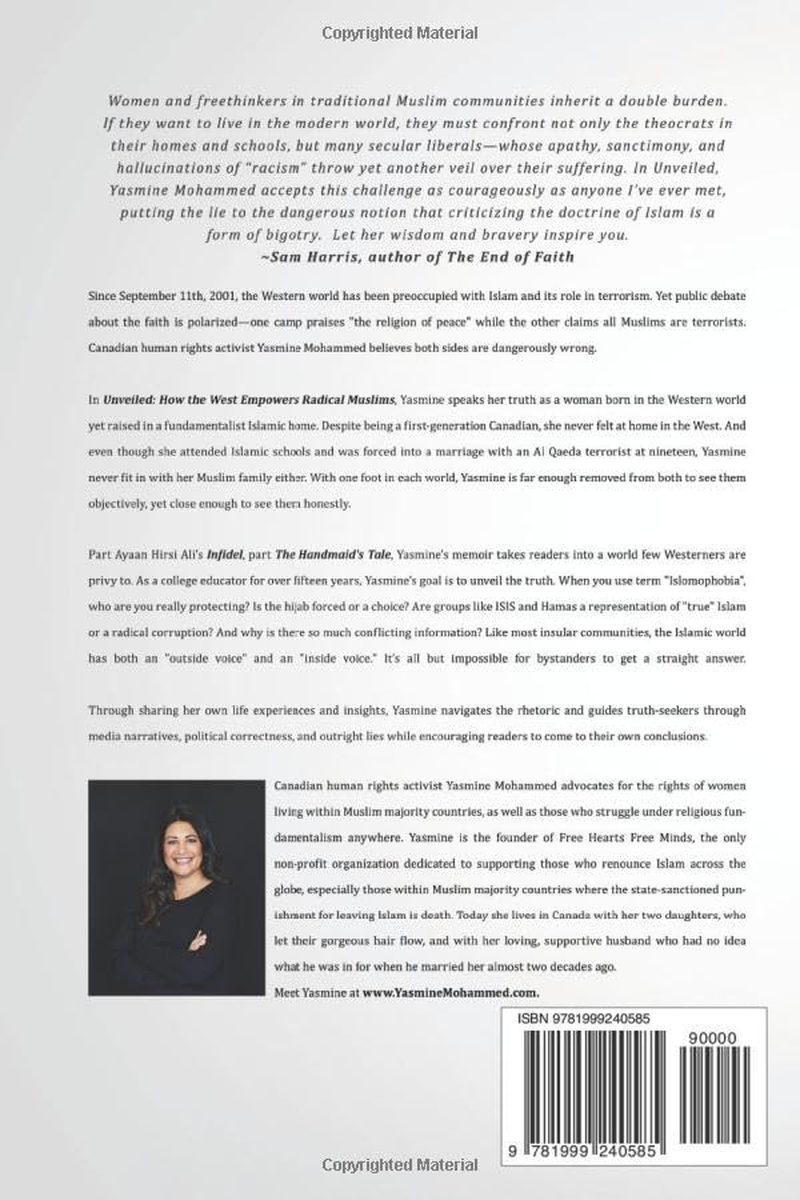 Copyrighted Material

Women and freethinkers in traditional Muslim communities inherit a double burden. If they want to live in the modern world, they must confront not only the theocrats in their homes and schools, but many secular liberals—whose apathy, sanctimony, and hallucinations of "racism" throw yet another veil over their suffering. In Unveiled, Yasmine Mohammed accepts this challenge as courageously as anyone I've ever met, putting the lie to the dangerous notion that criticizing the doctrine of Islam is a form of bigotry. Let her wisdom and bravery inspire you.
~Sam Harris, author of The End of Faith

Since September 11th, 2001, the Western world has been preoccupied with Islam and its role in terrorism. Yet public debate about the faith is polarized—one camp praises "the religion of peace" while the other claims all Muslims are terrorists. Canadian human rights activist Yasmine Mohammed believes both sides are dangerously wrong.

In Unveiled: How the West Empowers Radical Muslims, Yasmine speaks her truth as a woman born in the Western world yet raised in a fundamentalist Islamic home. Despite being a first-generation Canadian, she never felt at home in the West. And even though she attended Islamic schools and was forced into a marriage with an Al Qaeda terrorist at nineteen, Yasmine never fit in with her Muslim family either. With one foot in each world, Yasmine is far enough removed from both to see them objectively, yet close enough to see them honestly.

Part Ayaan Hirsi Ali's Infidel, part The Handmaid's Tale, Yasmine's memoir takes readers into a world few Westerners are privy to. As a college educator for over fifteen years, Yasmine's goal is to unveil the truth. When you use term "Islomophobia", who are you really protecting? Is the hijab forced or a choice? Are groups like ISIS and Hamas a representation of "true" Islam or a radical corruption? And why is there so much conflicting information? Like most insular communities, the Islamic world has both an "outside voice" and an "inside voice." It's all but impossible for bystanders to get a straight answer.

Through sharing her own life experiences and insights, Yasmine navigates the rhetoric and guides truth-seekers through media narratives, political correctness, and outright lies while encouraging readers to come to their own conclusions.

Canadian human rights activist Yasmine Mohammed advocates for the rights of women living within Muslim majority countries, as well as those who struggle under religious fundamentalism anywhere. Yasmine is the founder of Free Hearts Free Minds, the only non-profit organization dedicated to supporting those who renounce Islam across the globe, especially those within Muslim majority countries where the state-sanctioned punishment for leaving Islam is death. Today she lives in Canada with her two daughters, who let their gorgeous hair flow, and with her loving, supportive husband who had no idea what he was in for when he married her almost two decades ago.
Meet Yasmine at www.YasmineMohammed.com.

ISBN 9781999240585

90000

9 781999 240585

Copyrighted Material